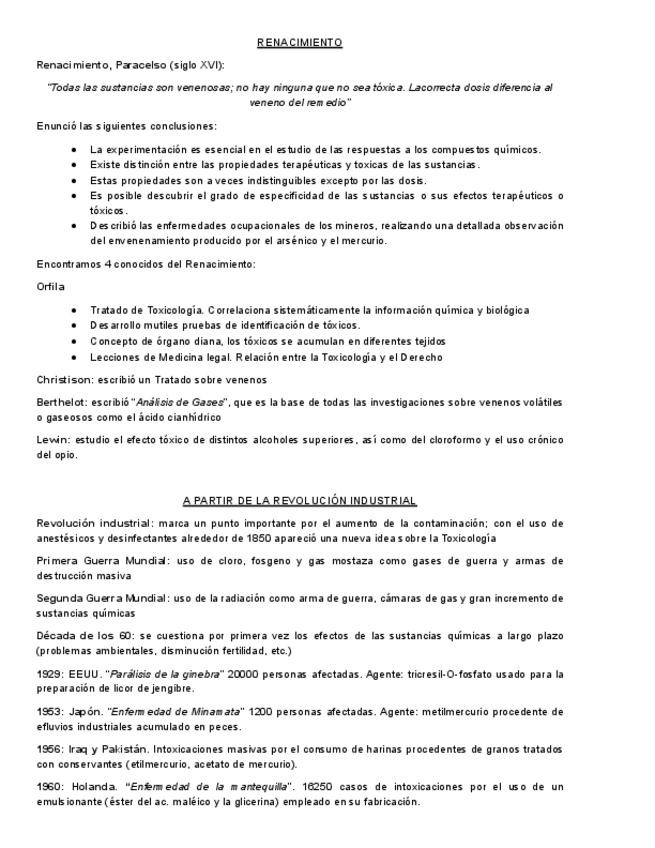 RENACIMIENTO

Renacimiento, Paracelso (siglo XVI):

"Todas las sustancias son venenosas; no hay ninguna que no sea tóxica. Lacorrecta dosis diferencia al veneno del remedio"

Enunció las siguientes conclusiones:

- La experimentación es esencial en el estudio de las respuestas a los compuestos químicos.
- Existe distinción entre las propiedades terapéuticas y toxicas de las sustancias.
- Estas propiedades son a veces indistinguibles excepto por las dosis.
- Es posible descubrir el grado de especificidad de las sustancias o sus efectos terapéuticos o tóxicos.
- Describió las enfermedades ocupacionales de los mineros, realizando una detallada observación del envenenamiento producido por el arsénico y el mercurio.

Encontramos 4 conocidos del Renacimiento:

Orfila

- Tratado de Toxicología. Correlaciona sistemáticamente la información química y biológica
- Desarrollo mutiles pruebas de identificación de tóxicos.
- Concepto de órgano diana, los tóxicos se acumulan en diferentes tejidos
- Lecciones de Medicina legal. Relación entre la Toxicología y el Derecho

Christison: escribió un Tratado sobre venenos

Berthelot: escribió "Análisis de Gases", que es la base de todas las investigaciones sobre venenos volátiles o gaseosos como el ácido cianhídrico

Lewin: estudio el efecto tóxico de distintos alcoholes superiores, así como del cloroformo y el uso crónico del opio.

A PARTIR DE LA REVOLUCIÓN INDUSTRIAL

Revolución industrial: marca un punto importante por el aumento de la contaminación; con el uso de anestésicos y desinfectantes alrededor de 1850 apareció una nueva idea sobre la Toxicología

Primera Guerra Mundial: uso de cloro, fosgeno y gas mostaza como gases de guerra y armas de destrucción masiva

Segunda Guerra Mundial: uso de la radiación como arma de guerra, cámaras de gas y gran incremento de sustancias químicas

Década de los 60: se cuestiona por primera vez los efectos de las sustancias químicas a largo plazo (problemas ambientales, disminución fertilidad, etc.)

1929: EEUU. "Parálisis de la ginebra" 20000 personas afectadas. Agente: tricresil-O-fosfato usado para la preparación de licor de jengibre.

1953: Japón. "Enfermedad de Minamata" 1200 personas afectadas. Agente: metilmercurio procedente de efluvios industriales acumulado en peces.

1956: Iraq y Pakistán. Intoxicaciones masivas por el consumo de harinas procedentes de granos tratados con conservantes (etilmercurio, acetato de mercurio).

1960: Holanda. "Enfermedad de la mantequilla". 16250 casos de intoxicaciones por el uso de un emulsionante (éster del ac. maléico y la glicerina) empleado en su fabricación.